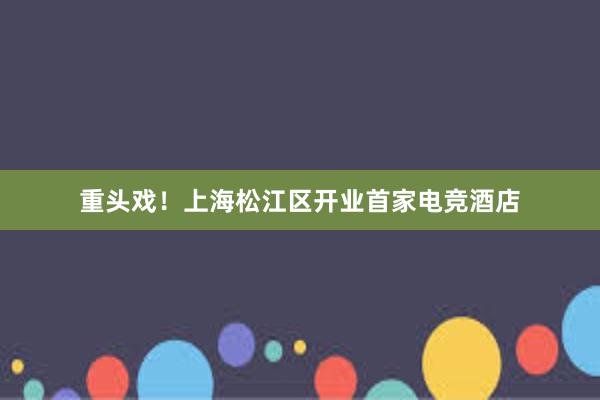 重头戏！上海松江区开业首家电竞酒店